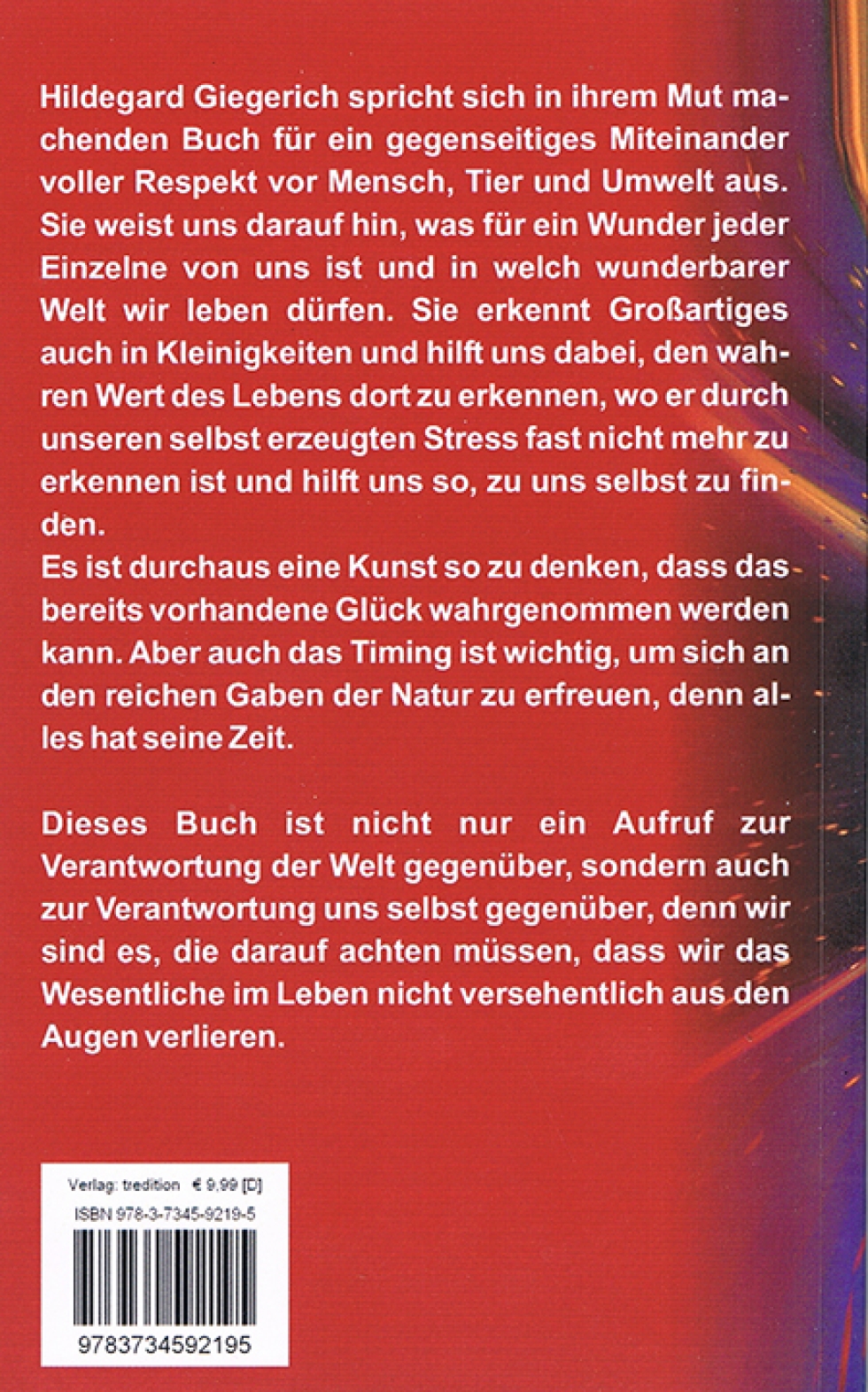 Hildegard Giegerich spricht sich in ihrem Mut machenden Buch für ein gegenseitiges Miteinander voller Respekt vor Mensch, Tier und Umwelt aus. Sie weist uns darauf hin, was für ein Wunder jeder Einzelne von uns ist und in welch wunderbarer Welt wir leben dürfen. Sie erkennt Großartiges auch in Kleinigkeiten und hilft uns dabei, den wahren Wert des Lebens dort zu erkennen, wo er durch unseren selbst erzeugten Stress fast nicht mehr zu erkennen ist und hilft uns so, zu uns selbst zu finden.
Es ist durchaus eine Kunst so zu denken, dass das bereits vorhandene Glück wahrgenommen werden kann. Aber auch das Timing ist wichtig, um sich an den reichen Gaben der Natur zu erfreuen, denn alles hat seine Zeit.

Dieses Buch ist nicht nur ein Aufruf zur Verantwortung der Welt gegenüber, sondern auch zur Verantwortung uns selbst gegenüber, denn wir sind es, die darauf achten müssen, dass wir das Wesentliche im Leben nicht versehentlich aus den Augen verlieren.

Verlag: tredition € 9,99 [D]
ISBN 978-3-7345-9219-5

9783734592195